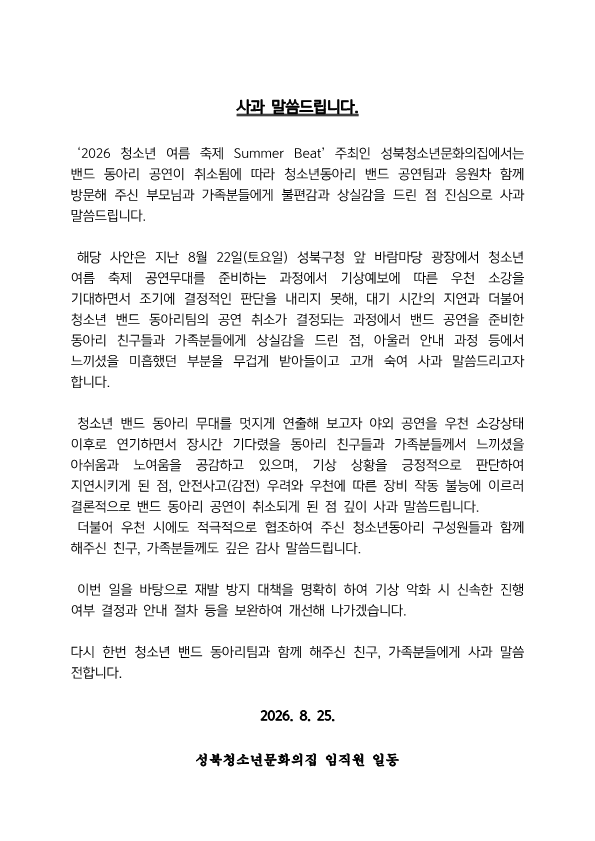 사과 말씀드립니다.

'2026 청소년 여름 축제 Summer Beat' 주최인 성북청소년문화의집에서는 밴드 동아리 공연이 취소됨에 따라 청소년동아리 밴드 공연팀과 응원차 함께 방문해 주신 부모님과 가족분들에게 불편감과 상실감을 드린 점 진심으로 사과 말씀드립니다.

해당 사안은 지난 8월 22일(토요일) 성북구청 앞 바람마당 광장에서 청소년 여름 축제 공연무대를 준비하는 과정에서 기상예보에 따른 우천 소강을 기대하면서 조기에 결정적인 판단을 내리지 못해, 대기 시간의 지연과 더불어 청소년 밴드 동아리팀의 공연 취소가 결정되는 과정에서 밴드 공연을 준비한 동아리 친구들과 가족분들에게 상실감을 드린 점, 아울러 안내 과정 등에서 느끼셨을 미흡했던 부분을 무겁게 받아들이고 고개 숙여 사과 말씀드리고자 합니다.

청소년 밴드 동아리 무대를 멋지게 연출해 보고자 야외 공연을 우천 소강상태 이후로 연기하면서 장시간 기다렸을 동아리 친구들과 가족분들께서 느끼셨을 아쉬움과 노여움을 공감하고 있으며, 기상 상황을 긍정적으로 판단하여 지연시키게 된 점, 안전사고(감전) 우려와 우천에 따른 장비 작동 불능에 이르러 결론적으로 밴드 동아리 공연이 취소되게 된 점 깊이 사과 말씀드립니다.
더불어 우천 시에도 적극적으로 협조하여 주신 청소년동아리 구성원들과 함께 해주신 친구, 가족분들께도 깊은 감사 말씀드립니다.

이번 일을 바탕으로 재발 방지 대책을 명확히 하여 기상 악화 시 신속한 진행 여부 결정과 안내 절차 등을 보완하여 개선해 나가겠습니다.

다시 한번 청소년 밴드 동아리팀과 함께 해주신 친구, 가족분들에게 사과 말씀 전합니다.

2026. 8. 25.

성북청소년문화의집 임직원 일동